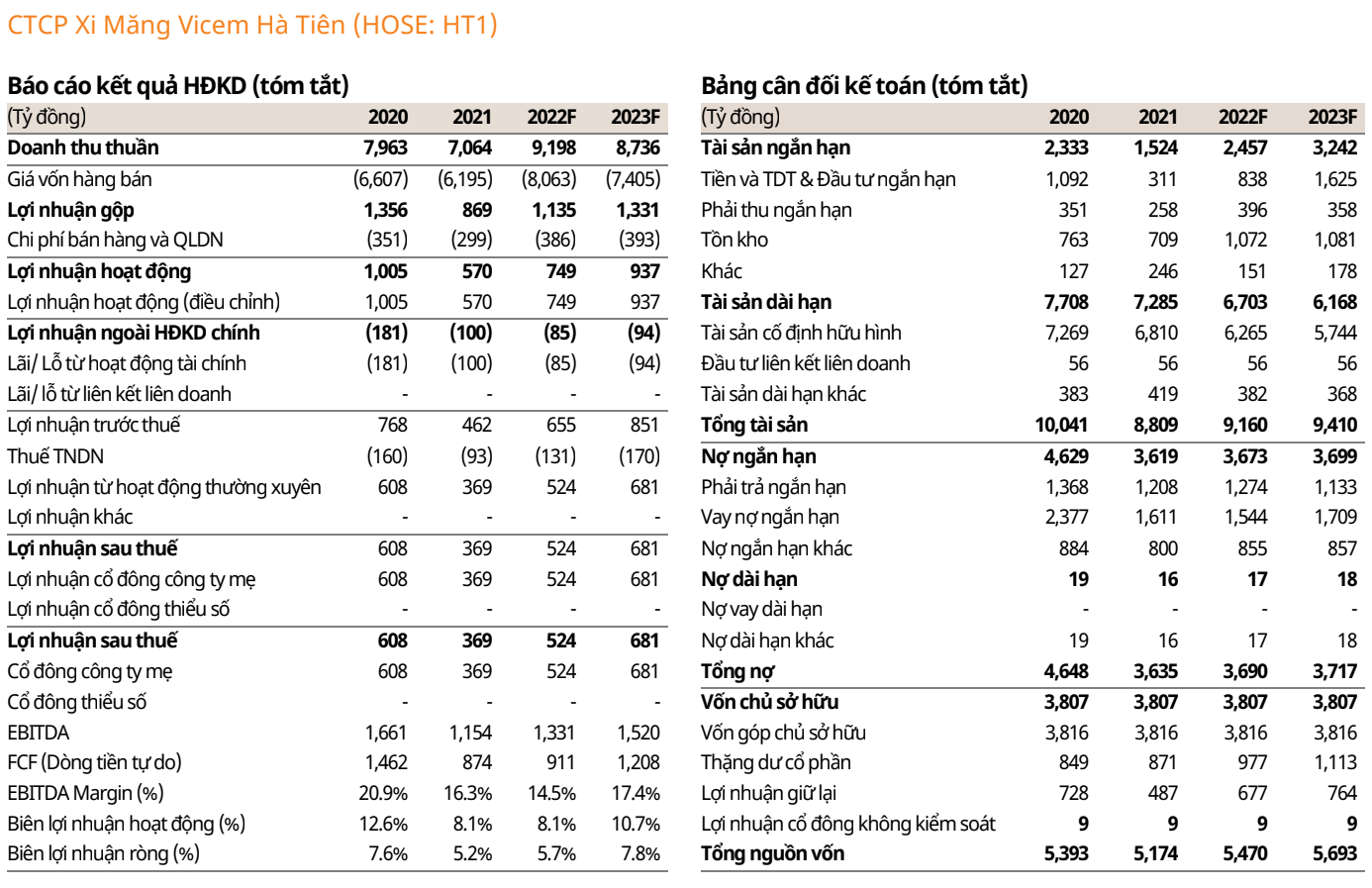 CTCP Xi Măng Vicem Hà Tiên (HOSE: HT1)

Báo cáo kết quả HĐKD (tóm tắt)

| (Tỷ đồng) | 2020 | 2021 | 2022F | 2023F |
|---|---|---|---|---|
| Doanh thu thuần | 7,963 | 7,064 | 9,198 | 8,736 |
| Giá vốn hàng bán | (6,607) | (6,195) | (8,063) | (7,405) |
| Lợi nhuận gộp | 1,356 | 869 | 1,135 | 1,331 |
| Chi phí bán hàng và QLDN | (351) | (299) | (386) | (393) |
| Lợi nhuận hoạt động | 1,005 | 570 | 749 | 937 |
| Lợi nhuận hoạt động (điều chỉnh) | 1,005 | 570 | 749 | 937 |
| Lợi nhuận ngoài HĐKD chính | (181) | (100) | (85) | (94) |
| Lãi/ Lỗ từ hoạt động tài chính | (181) | (100) | (85) | (94) |
| Lãi/ lỗ từ liên kết liên doanh | - | - | - | - |
| Lợi nhuận trước thuế | 768 | 462 | 655 | 851 |
| Thuế TNDN | (160) | (93) | (131) | (170) |
| Lợi nhuận từ hoạt động thường xuyên | 608 | 369 | 524 | 681 |
| Lợi nhuận khác | - | - | - | - |
| Lợi nhuận sau thuế | 608 | 369 | 524 | 681 |
| Lợi nhuận cổ đông công ty mẹ | 608 | 369 | 524 | 681 |
| Lợi nhuận cổ đông thiểu số | - | - | - | - |
| Lợi nhuận sau thuế | 608 | 369 | 524 | 681 |
| Cổ đông công ty mẹ | 608 | 369 | 524 | 681 |
| Cổ đông thiểu số | - | - | - | - |
| EBITDA | 1,661 | 1,154 | 1,331 | 1,520 |
| FCF (Dòng tiền tự do) | 1,462 | 874 | 911 | 1,208 |
| EBITDA Margin (%) | 20.9% | 16.3% | 14.5% | 17.4% |
| Biên lợi nhuận hoạt động (%) | 12.6% | 8.1% | 8.1% | 10.7% |
| Biên lợi nhuận ròng (%) | 7.6% | 5.2% | 5.7% | 7.8% |

Bảng cân đối kế toán (tóm tắt)

| (Tỷ đồng) | 2020 | 2021 | 2022F | 2023F |
|---|---|---|---|---|
| Tài sản ngắn hạn | 2,333 | 1,524 | 2,457 | 3,242 |
| Tiền và TDT & Đầu tư ngắn hạn | 1,092 | 311 | 838 | 1,625 |
| Phải thu ngắn hạn | 351 | 258 | 396 | 358 |
| Tồn kho | 763 | 709 | 1,072 | 1,081 |
| Khác | 127 | 246 | 151 | 178 |
| Tài sản dài hạn | 7,708 | 7,285 | 6,703 | 6,168 |
| Tài sản cố định hữu hình | 7,269 | 6,810 | 6,265 | 5,744 |
| Đầu tư liên kết liên doanh | 56 | 56 | 56 | 56 |
| Tài sản dài hạn khác | 383 | 419 | 382 | 368 |
| Tổng tài sản | 10,041 | 8,809 | 9,160 | 9,410 |
| Nợ ngắn hạn | 4,629 | 3,619 | 3,673 | 3,699 |
| Phải trả ngắn hạn | 1,368 | 1,208 | 1,274 | 1,133 |
| Vay nợ ngắn hạn | 2,377 | 1,611 | 1,544 | 1,709 |
| Nợ ngắn hạn khác | 884 | 800 | 855 | 857 |
| Nợ dài hạn | 19 | 16 | 17 | 18 |
| Nợ vay dài hạn | - | - | - | - |
| Nợ dài hạn khác | 19 | 16 | 17 | 18 |
| Tổng nợ | 4,648 | 3,635 | 3,690 | 3,717 |
| Vốn chủ sở hữu | 3,807 | 3,807 | 3,807 | 3,807 |
| Vốn góp chủ sở hữu | 3,816 | 3,816 | 3,816 | 3,816 |
| Thặng dư cổ phần | 849 | 871 | 977 | 1,113 |
| Lợi nhuận giữ lại | 728 | 487 | 677 | 764 |
| Lợi nhuận cổ đông không kiểm soát | 9 | 9 | 9 | 9 |
| Tổng nguồn vốn | 5,393 | 5,174 | 5,470 | 5,693 |